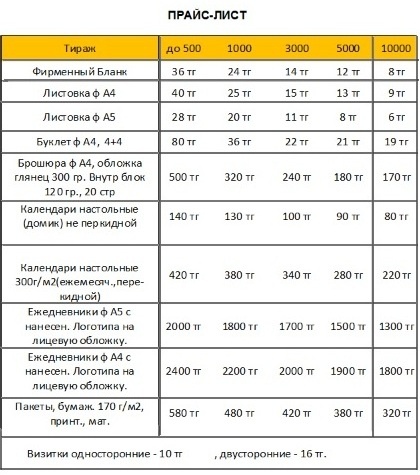 ПРАЙС-ЛИСТ

| Тираж | до 500 | 1000 | 3000 | 5000 | 10000 |
|---|---|---|---|---|---|
| Фирменный Бланк | 36 тг | 24 тг | 14 тг | 12 тг | 8 тг |
| Листовка ф А4 | 40 тг | 25 тг | 15 тг | 13 тг | 9 тг |
| Листовка ф А5 | 28 тг | 20 тг | 11 тг | 8 тг | 6 тг |
| Буклет ф А4, 4+4 | 80 тг | 36 тг | 22 тг | 21 тг | 19 тг |
| Брошюра ф А4, обложка глянец 300 гр. Внутр блок 120 гр., 20 стр | 500 тг | 320 тг | 240 тг | 180 тг | 170 тг |
| Календари настольные (домик) не перкидной | 140 тг | 130 тг | 100 тг | 90 тг | 80 тг |
| Календари настольные 300г/м2(ежемесяч.,перекидной) | 420 тг | 380 тг | 340 тг | 280 тг | 220 тг |
| Ежедневники ф А5 с нанесен. Логотипа на лицевую обложку. | 2000 тг | 1800 тг | 1700 тг | 1500 тг | 1300 тг |
| Ежедневники ф А4 с нанесен. Логотипа на лицевую обложку. | 2400 тг | 2200 тг | 2000 тг | 1900 тг | 1800 тг |
| Пакеты, бумаж. 170 г/м2, принт., мат. | 580 тг | 480 тг | 420 тг | 380 тг | 320 тг |

Визитки односторонние - 10 тг , двусторонние - 16 тг.